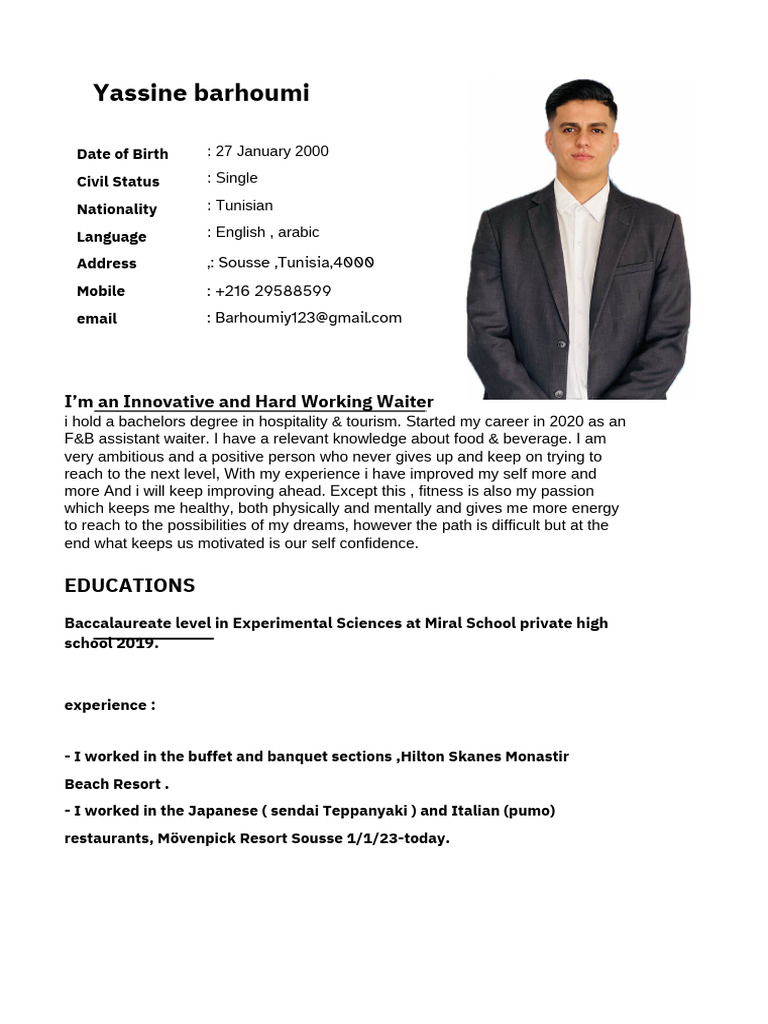 Yassine barhoumi

Date of Birth : 27 January 2000
Civil Status : Single
Nationality : Tunisian
Language : English , arabic
Address ,: Sousse ,Tunisia,4000
Mobile : +216 29588599
email : Barhoumiy123@gmail.com

I'm an Innovative and Hard Working Waiter
i hold a bachelors degree in hospitality & tourism. Started my career in 2020 as an F&B assistant waiter. I have a relevant knowledge about food & beverage. I am very ambitious and a positive person who never gives up and keep on trying to reach to the next level, With my experience i have improved my self more and more And i will keep improving ahead. Except this , fitness is also my passion which keeps me healthy, both physically and mentally and gives me more energy to reach to the possibilities of my dreams, however the path is difficult but at the end what keeps us motivated is our self confidence.

EDUCATIONS

Baccalaureate level in Experimental Sciences at Miral School private high school 2019.

experience :

- I worked in the buffet and banquet sections ,Hilton Skanes Monastir Beach Resort .
- I worked in the Japanese ( sendai Teppanyaki ) and Italian (pumo) restaurants, Mövenpick Resort Sousse 1/1/23-today.